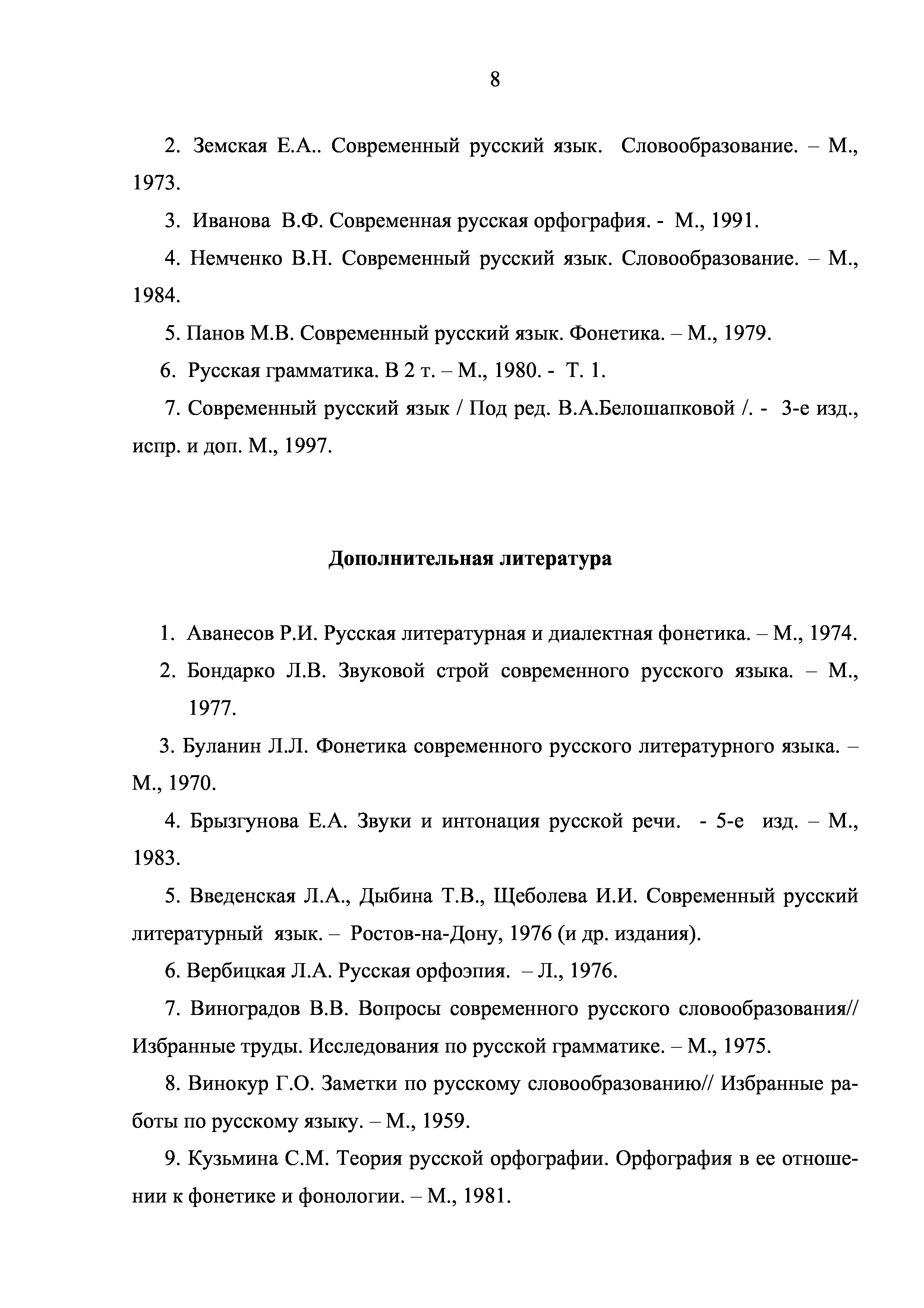 8

2. Земская Е.А.. Современный русский язык. Словообразование. – М., 1973.

3. Иванова В.Ф. Современная русская орфография. - М., 1991.

4. Немченко В.Н. Современный русский язык. Словообразование. – М., 1984.

5. Панов М.В. Современный русский язык. Фонетика. – М., 1979.

6. Русская грамматика. В 2 т. – М., 1980. - Т. 1.

7. Современный русский язык / Под ред. В.А.Белошапковой /. - 3-е изд., испр. и доп. М., 1997.

Дополнительная литература

1. Аванесов Р.И. Русская литературная и диалектная фонетика. – М., 1974.

2. Бондарко Л.В. Звуковой строй современного русского языка. – М., 1977.

3. Буланин Л.Л. Фонетика современного русского литературного языка. – М., 1970.

4. Брызгунова Е.А. Звуки и интонация русской речи. - 5-е изд. – М., 1983.

5. Введенская Л.А., Дыбина Т.В., Щеболева И.И. Современный русский литературный язык. – Ростов-на-Дону, 1976 (и др. издания).

6. Вербицкая Л.А. Русская орфоэпия. – Л., 1976.

7. Виноградов В.В. Вопросы современного русского словообразования// Избранные труды. Исследования по русской грамматике. – М., 1975.

8. Винокур Г.О. Заметки по русскому словообразованию// Избранные работы по русскому языку. – М., 1959.

9. Кузьмина С.М. Теория русской орфографии. Орфография в ее отношении к фонетике и фонологии. – М., 1981.